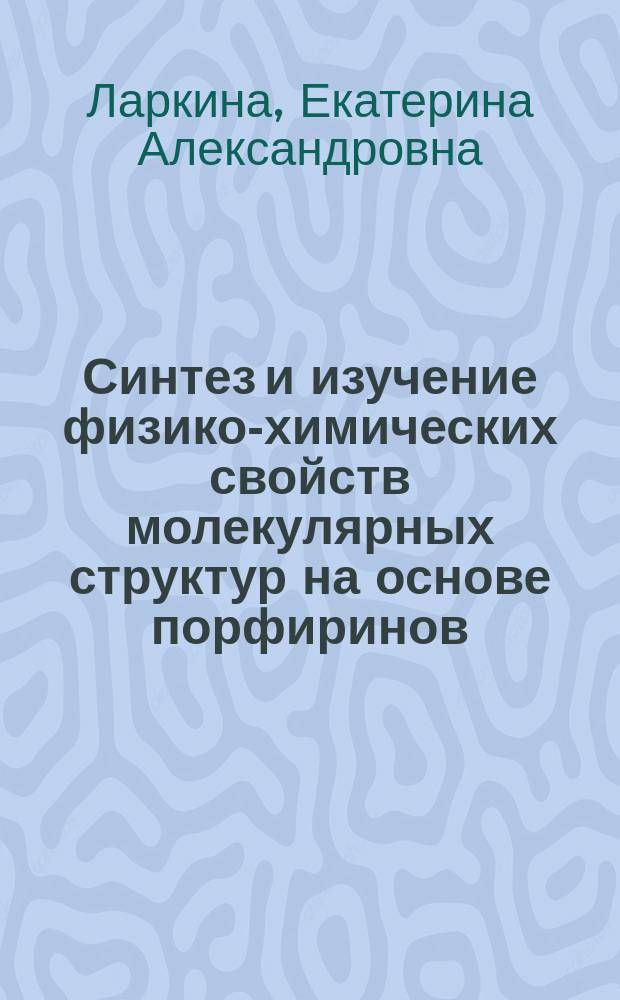 Ларкина, Екатерина Александровна

Синтез и изучение физико-химических свойств молекулярных структур на основе порфиринов